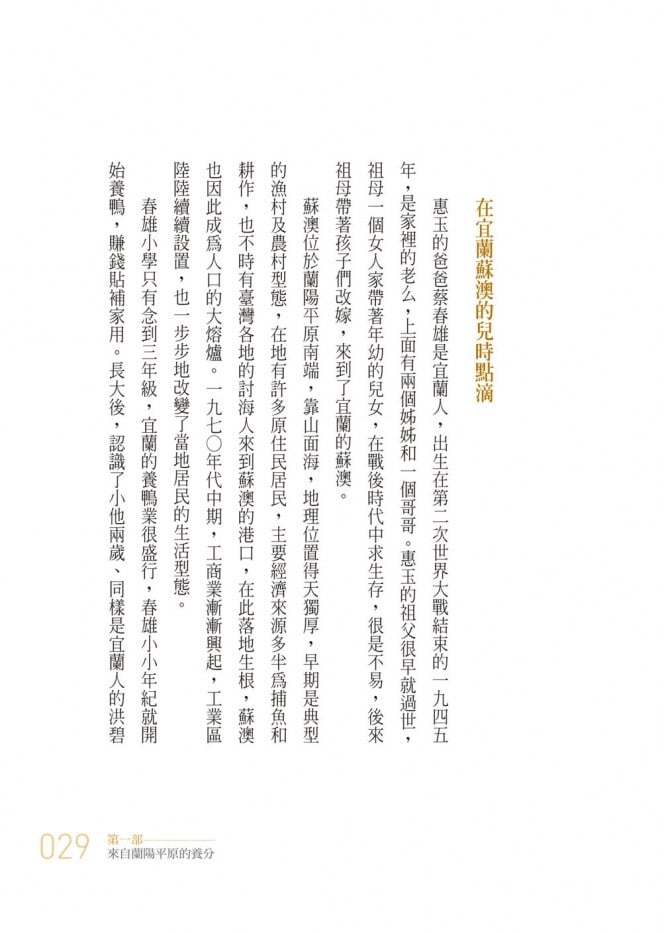 在宜蘭蘇澳的兒時點滴

惠玉的爸爸蔡春雄是宜蘭人，出生在第二次世界大戰結束的一九四五年，是家裡的老么，上面有兩個姊姊和一個哥哥。惠玉的祖父很早就過世，祖母一個女人家帶著年幼的兒女，在戰後時代中求生存，很是不易，後來祖母帶著孩子們改嫁，來到了宜蘭的蘇澳。

蘇澳位於蘭陽平原南端，靠山面海，地理位置得天獨厚，早期是典型的漁村及農村型態，在地有許多原住民居民，主要經濟來源多半為捕魚和耕作，也不時有臺灣各地的討海人來到蘇澳的港口，在此落地生根，蘇澳也因此成為人口的大熔爐。一九七〇年代中期，工商業漸漸興起，工業區陸陸續續設置，也一步步地改變了當地居民的生活型態。

春雄小學只有念到三年級，宜蘭的養鴨業很盛行，春雄小小年紀就開始養鴨，賺錢貼補家用。長大後，認識了小他兩歲、同樣是宜蘭人的洪碧

029 第一部
來自蘭陽平原的養分